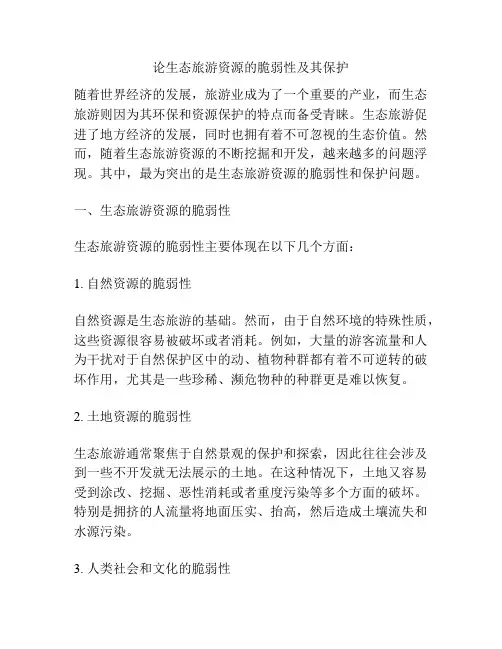 论生态旅游资源的脆弱性及其保护

随着世界经济的发展，旅游业成为了一个重要的产业，而生态旅游则因为其环保和资源保护的特点而备受青睐。生态旅游促进了地方经济的发展，同时也拥有着不可忽视的生态价值。然而，随着生态旅游资源的不断挖掘和开发，越来越多的问题浮现。其中，最为突出的是生态旅游资源的脆弱性和保护问题。

一、生态旅游资源的脆弱性

生态旅游资源的脆弱性主要体现在以下几个方面：

1. 自然资源的脆弱性

自然资源是生态旅游的基础。然而，由于自然环境的特殊性质，这些资源很容易被破坏或者消耗。例如，大量的游客流量和人为干扰对于自然保护区中的动、植物种群都有着不可逆转的破坏作用，尤其是一些珍稀、濒危物种的种群更是难以恢复。

2. 土地资源的脆弱性

生态旅游通常聚焦于自然景观的保护和探索，因此往往会涉及到一些不开发就无法展示的土地。在这种情况下，土地又容易受到涂改、挖掘、恶性消耗或者重度污染等多个方面的破坏。特别是拥挤的人流量将地面压实、抬高，然后造成土壤流失和水源污染。

3. 人类社会和文化的脆弱性